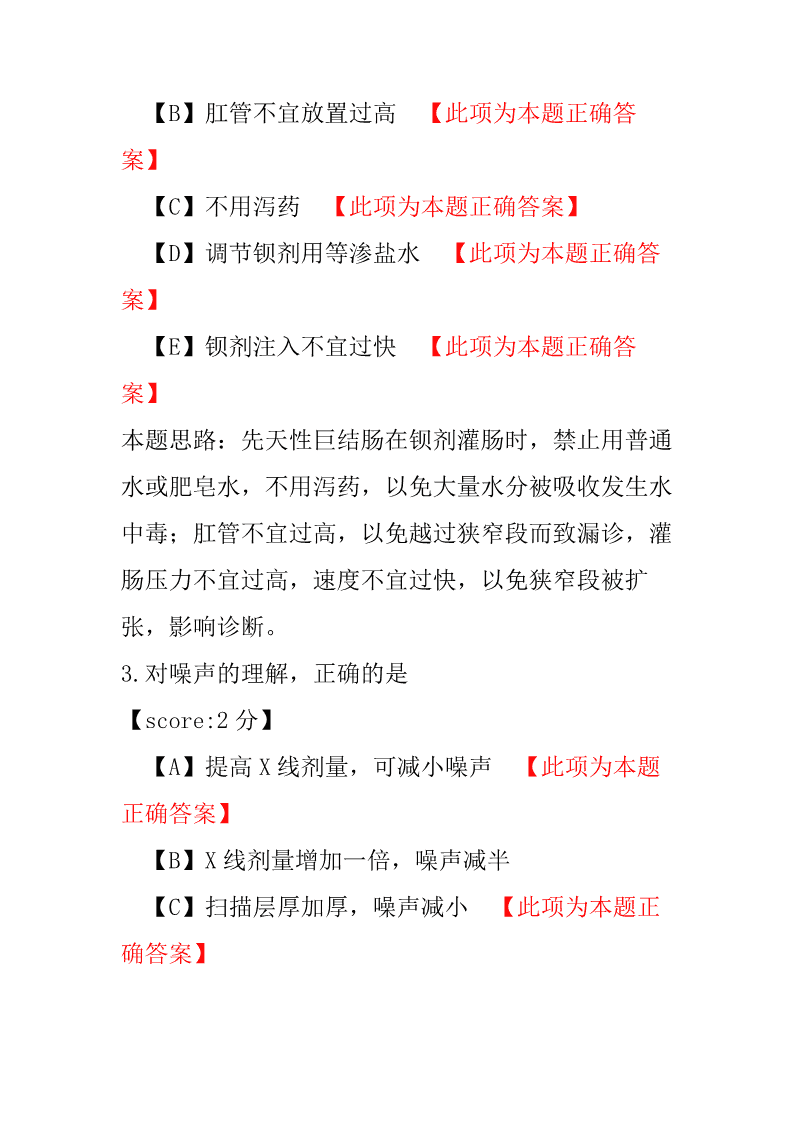 【B】肛管不宜放置过高 【此项为本题正确答案】

【C】不用泻药 【此项为本题正确答案】

【D】调节钡剂用等渗盐水 【此项为本题正确答案】

【E】钡剂注入不宜过快 【此项为本题正确答案】

本题思路：先天性巨结肠在钡剂灌肠时，禁止用普通水或肥皂水，不用泻药，以免大量水分被吸收发生水中毒；肛管不宜过高，以免越过狭窄段而致漏诊，灌肠压力不宜过高，速度不宜过快，以免狭窄段被扩张，影响诊断。

3.对噪声的理解，正确的是

【score:2 分】

【A】提高 X 线剂量，可减小噪声 【此项为本题正确答案】

【B】X 线剂量增加一倍，噪声减半

【C】扫描层厚加厚，噪声减小 【此项为本题正确答案】